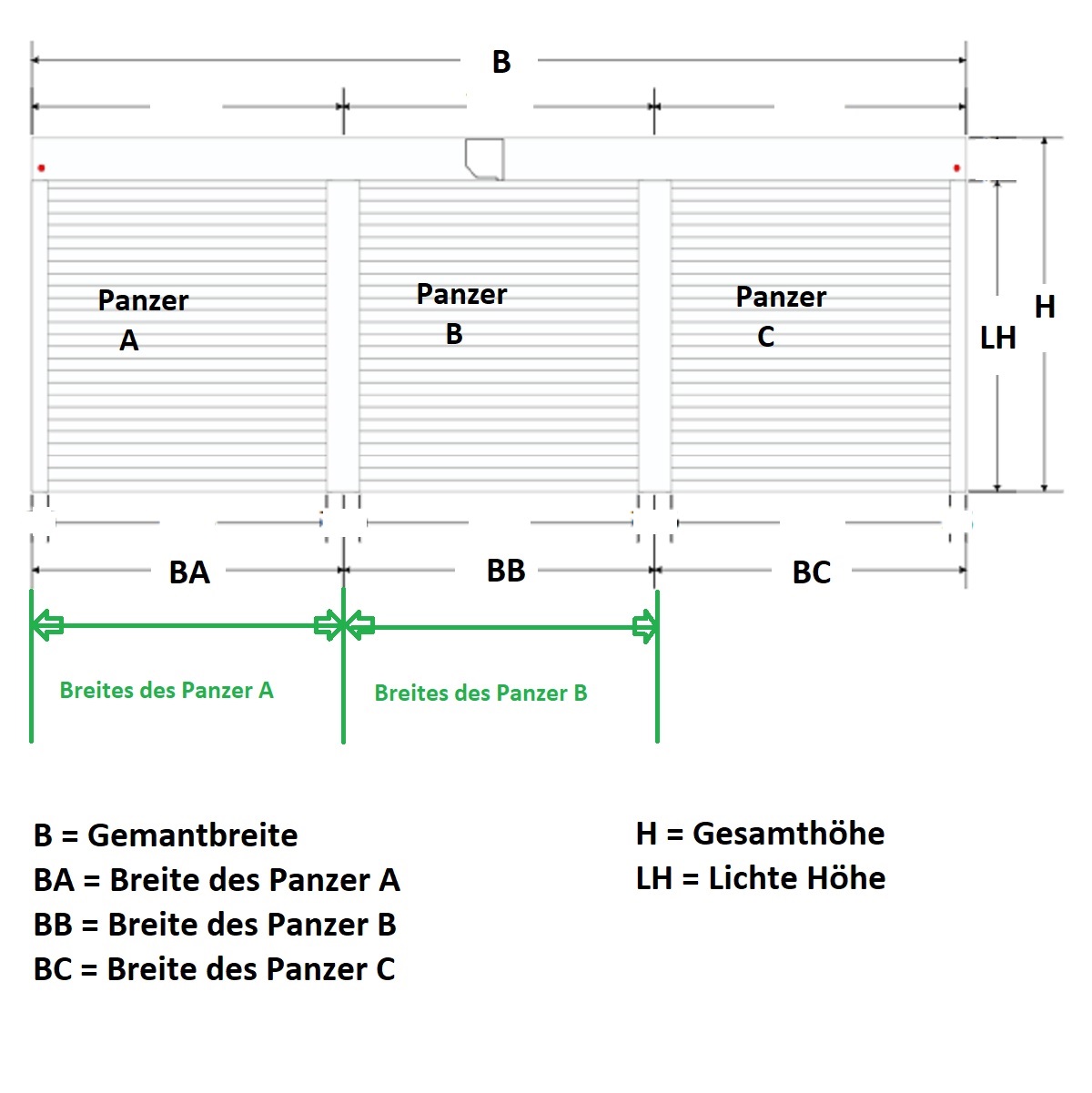 B

Panzer A

Panzer B

Panzer C

LH

H

BA

BB

BC

Breites des Panzer A

Breites des Panzer B

B = Gemantbreite
BA = Breite des Panzer A
BB = Breite des Panzer B
BC = Breite des Panzer C

H = Gesamthöhe
LH = Lichte Höhe